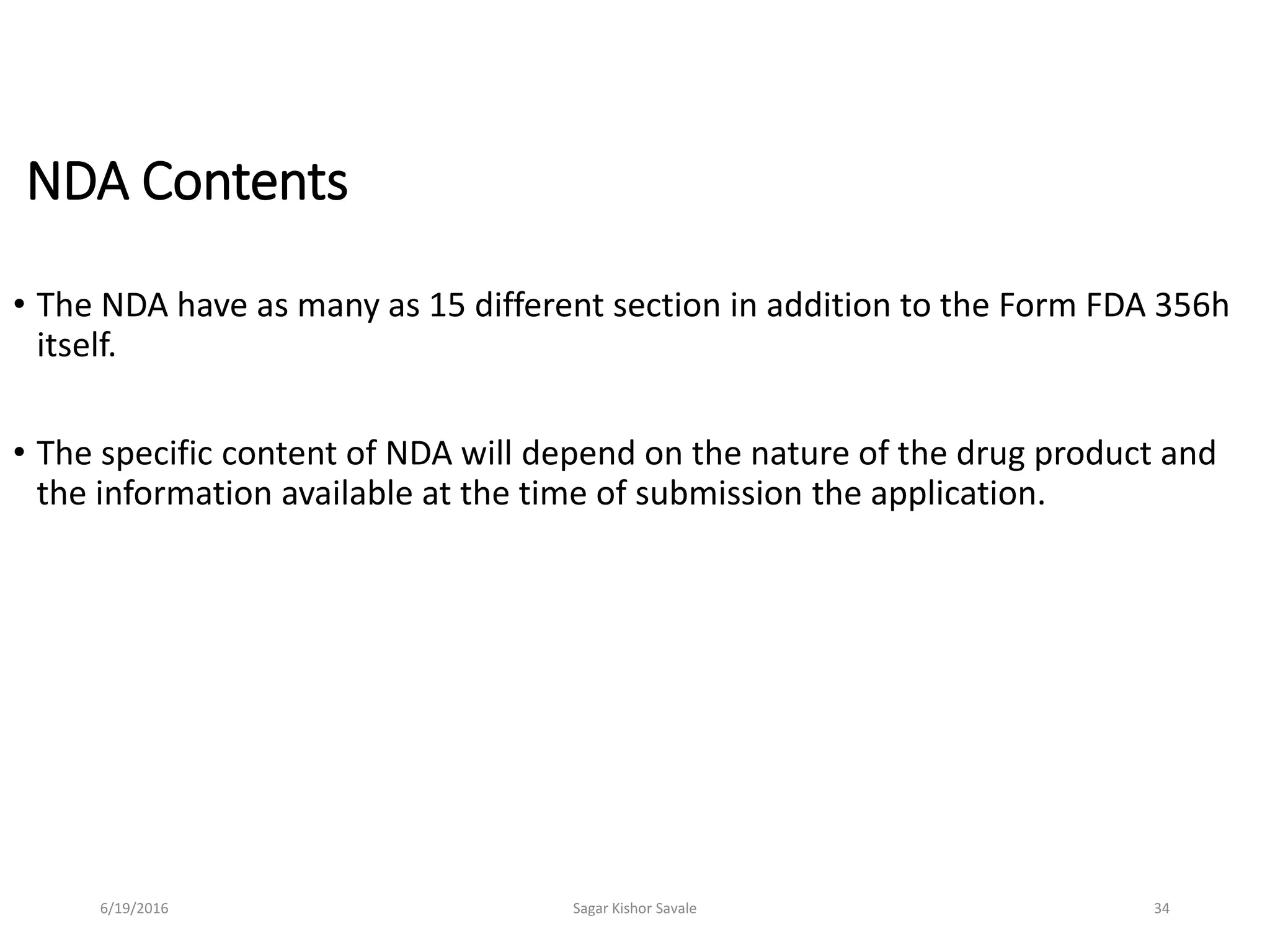 NDA Contents

• The NDA have as many as 15 different section in addition to the Form FDA 356h itself.

• The specific content of NDA will depend on the nature of the drug product and the information available at the time of submission the application.

6/19/2016 Sagar Kishor Savale 34